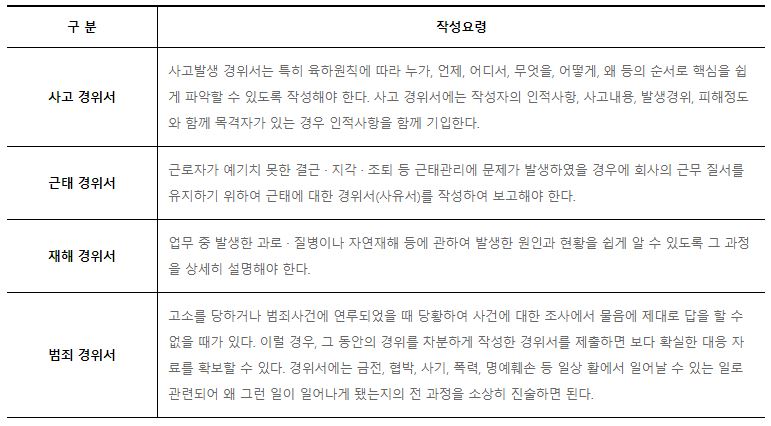 | 구 분 | 작성요령 |
|---|---|
| 사고 경위서 | 사고발생 경위서는 특히 육하원칙에 따라 누가, 언제, 어디서, 무엇을, 어떻게, 왜 등의 순서로 핵심을 쉽게 파악할 수 있도록 작성해야 한다. 사고 경위서에는 작성자의 인적사항, 사고내용, 발생경위, 피해정도와 함께 목격자가 있는 경우 인적사항을 함께 기입한다. |
| 근태 경위서 | 근로자가 예기치 못한 결근 · 지각 · 조퇴 등 근태관리에 문제가 발생하였을 경우에 회사의 근무 질서를 유지하기 위하여 근태에 대한 경위서(사유서)를 작성하여 보고해야 한다. |
| 재해 경위서 | 업무 중 발생한 과로 · 질병이나 자연재해 등에 관하여 발생한 원인과 현황을 쉽게 알 수 있도록 그 과정을 상세히 설명해야 한다. |
| 범죄 경위서 | 고소를 당하거나 범죄사건에 연루되었을 때 당황하여 사건에 대한 조사에서 물음에 제대로 답을 할 수 없을 때가 있다. 이럴 경우, 그 동안의 경위를 차분하게 작성한 경위서를 제출하면 보다 확실한 대응 자료를 확보할 수 있다. 경위서에는 금전, 협박, 사기, 폭력, 명예훼손 등 일상 활에서 일어날 수 있는 일로 관련되어 왜 그런 일이 일어나게 됐는지의 전 과정을 소상히 진술하면 된다. |